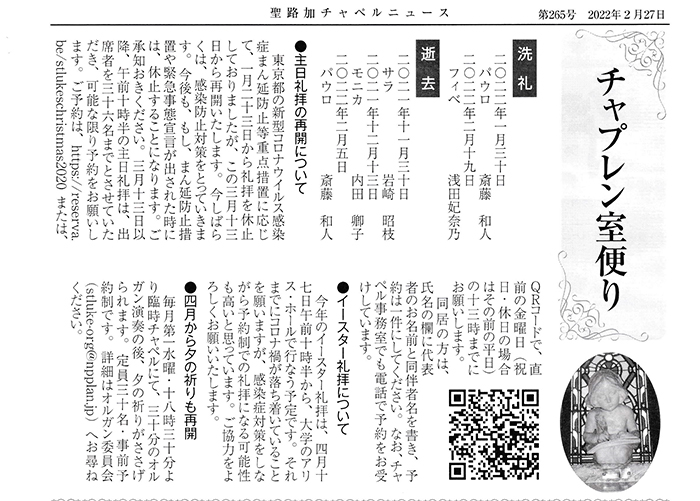 聖路加チャペルニュース　第265号　2022年2月27日

チャプレン室便り

洗礼

二〇二二年一月三十日
パウロ　斎藤　和人
二〇二二年二月十九日
フィベ　浅田妃奈乃

逝去

二〇二一年十一月三十日
サラ　岩崎　昭枝
二〇二一年十二月十三日
モニカ　内田　卿子
二〇二二年二月五日
パウロ　斎藤　和人

●主日礼拝の再開について

東京都の新型コロナウイルス感染症まん延防止等重点措置に応じて、一月二十三日から礼拝を休止しておりましたが、この三月十三日から再開いたします。今しばらくは、感染防止対策をとっていきます。今後も、もし、まん延防止措置や緊急事態宣言が出された時には、休止することになります。ご承知おきください。三月十三日以降、午前十時半の主日礼拝は、出席者を三十六名までとさせていただき、可能な限り予約をお願いします。ご予約は、https://reserva.be/stlukeschristmas2020 または、QRコードで、直前の金曜日（祝日・休日の場合はその前の平日）の十三時までにお願いします。

同居の方は、氏名の欄に代表者のお名前と同伴者名を書き、予約は一件にしてください。なお、チャペル事務室でも電話で予約をお受けしています。

●イースター礼拝について

今年のイースター礼拝は、四月十七日午前十時半から、大学のアリス・ホールで行なう予定です。それまでにコロナ禍が落ち着いていることを願いますが、感染症対策をしながら予約制での礼拝になる可能性も高いと思っています。ご協力をよろしくお願いいたします。

●四月から夕の祈りも再開

毎月第一水曜・十八時三十分より臨時チャペルにて、三十分のオルガン演奏の後、夕の祈りがささげられます。定員三十名・事前予約制です。詳細はオルガン委員会（stluke-org@npplan.jp）へお尋ねください。